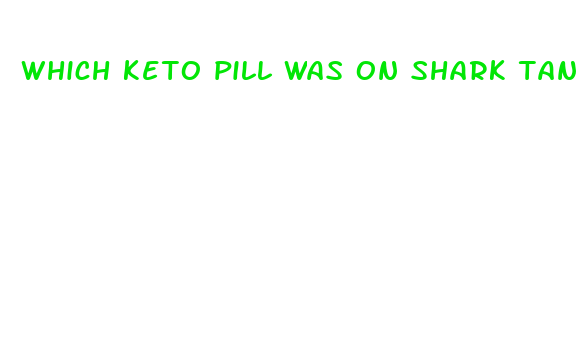 WHICH KETO PILL WAS ON SHARK TAN